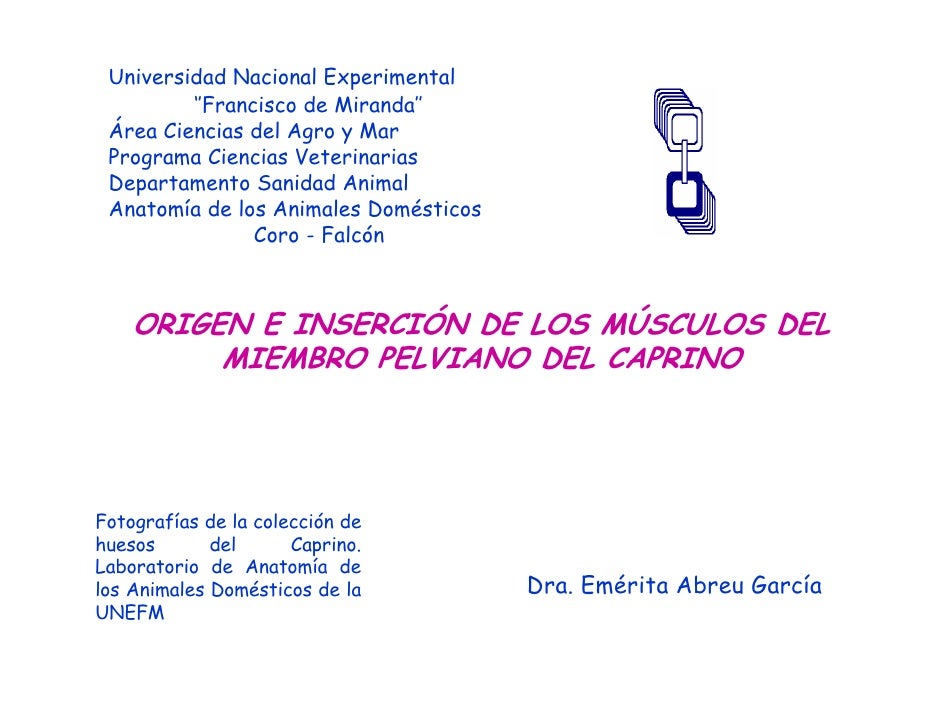 Universidad Nacional Experimental
"Francisco de Miranda"
Área Ciencias del Agro y Mar
Programa Ciencias Veterinarias
Departamento Sanidad Animal
Anatomía de los Animales Domésticos
Coro - Falcón

ORIGEN E INSERCIÓN DE LOS MÚSCULOS DEL MIEMBRO PELVIANO DEL CAPRINO

Fotografías de la colección de huesos del Caprino. Laboratorio de Anatomía de los Animales Domésticos de la UNEFM

Dra. Emérita Abreu García